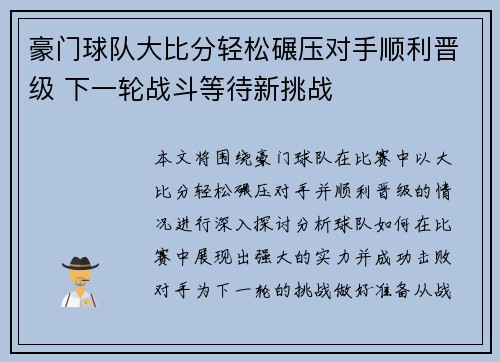 豪门球队大比分轻松碾压对手顺利晋级 下一轮战斗等待新挑战

本文将围绕豪门球队在比赛中以大比分轻松碾压对手并顺利晋级的情况进行深入探讨分析球队如何在比赛中展现出强大的实力并成功击败对手为下一轮的挑战做好准备从战